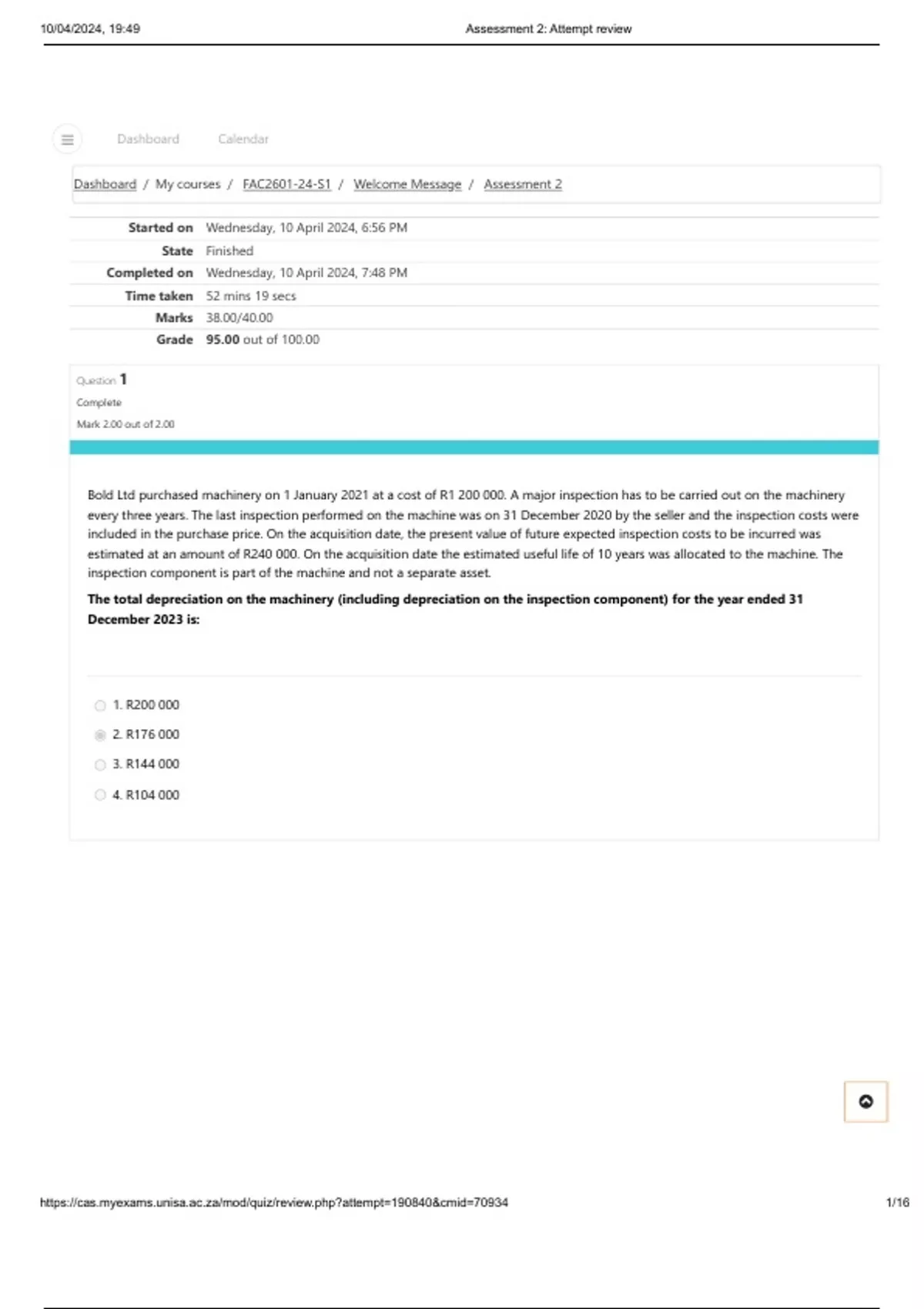 10/04/2024, 19:49 Assessment 2: Attempt review

Dashboard Calendar

Dashboard / My courses / FAC2601-24-S1 / Welcome Message / Assessment 2

Started on Wednesday, 10 April 2024, 6:56 PM
State Finished
Completed on Wednesday, 10 April 2024, 7:48 PM
Time taken 52 mins 19 secs
Marks 38.00/40.00
Grade 95.00 out of 100.00

Question 1
Complete
Mark 2.00 out of 2.00

Bold Ltd purchased machinery on 1 January 2021 at a cost of R1 200 000. A major inspection has to be carried out on the machinery every three years. The last inspection performed on the machine was on 31 December 2020 by the seller and the inspection costs were included in the purchase price. On the acquisition date, the present value of future expected inspection costs to be incurred was estimated at an amount of R240 000. On the acquisition date the estimated useful life of 10 years was allocated to the machine. The inspection component is part of the machine and not a separate asset.

The total depreciation on the machinery (including depreciation on the inspection component) for the year ended 31 December 2023 is:

1. R200 000
2. R176 000
3. R144 000
4. R104 000

https://cas.myexams.unisa.ac.za/mod/quiz/review.php?attempt=190840&cmid=70934 1/16